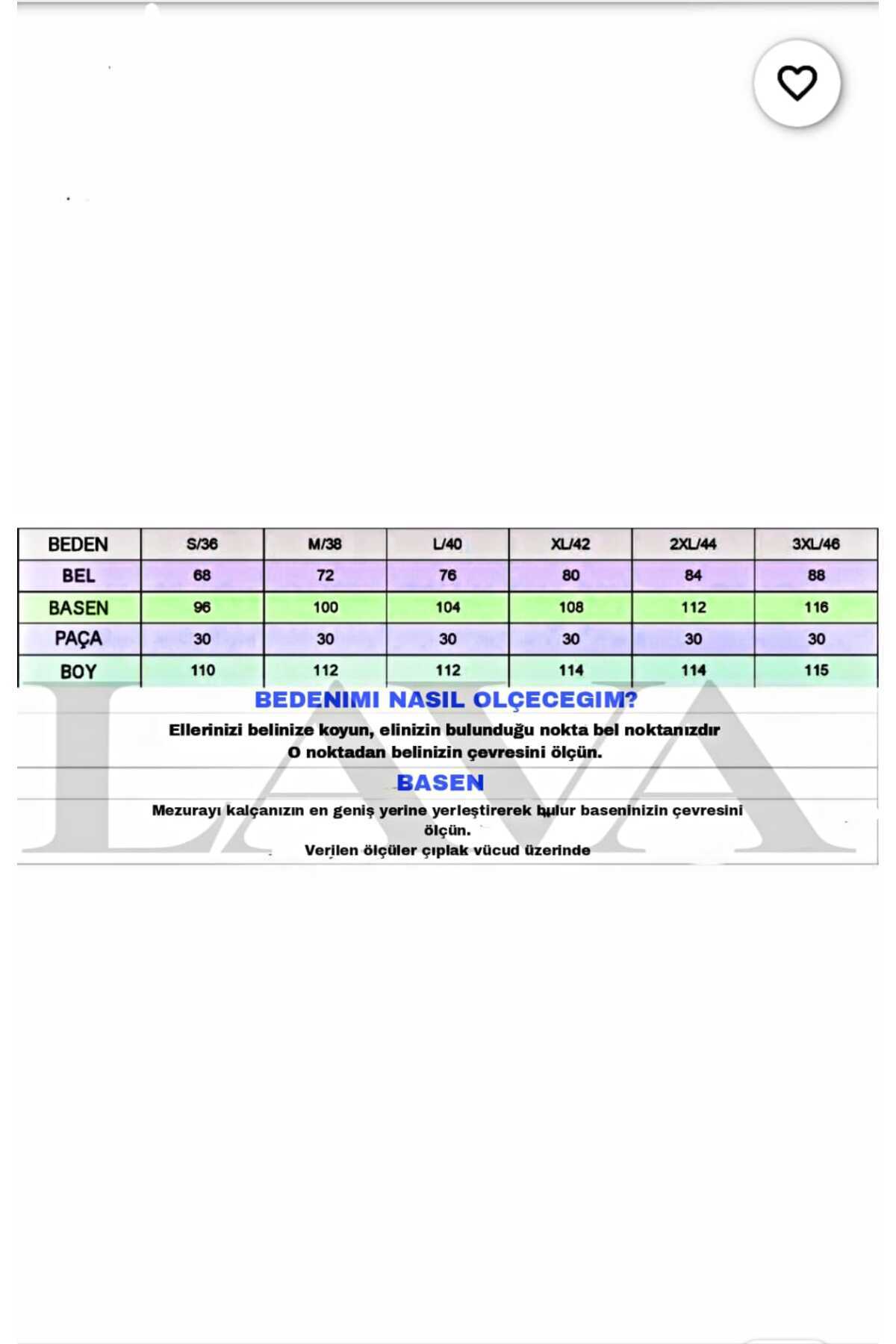 | BEDEN | S/36 | M/38 | L/40 | XL/42 | 2XL/44 | 3XL/46 |
|---|---|---|---|---|---|---|
| BEL | 68 | 72 | 76 | 80 | 84 | 88 |
| BASEN | 96 | 100 | 104 | 108 | 112 | 116 |
| PAÇA | 30 | 30 | 30 | 30 | 30 | 30 |
| BOY | 110 | 112 | 112 | 114 | 114 | 115 |

LAVA

BEDENIMI NASIL OLÇECEGIM?

Ellerinizi belinize koyun, elinizin bulunduğu nokta bel noktanızdır
O noktadan belinizin çevresini ölçün.

BASEN

Mezurayı kalçanızın en geniş yerine yerleştirerek bulur baseninizin çevresini ölçün.
Verilen ölçüler çıplak vücud üzerinde